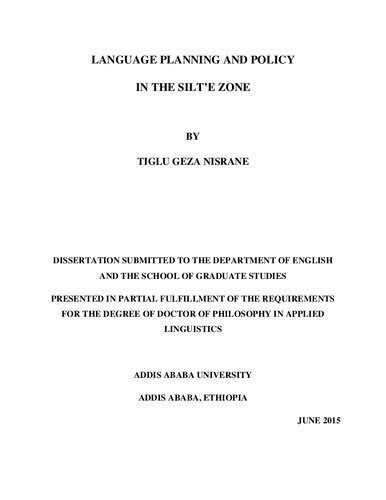 LANGUAGE PLANNING AND POLICY

IN THE SILT'E ZONE

BY

TIGLU GEZA NISRANE

DISSERTATION SUBMITTED TO THE DEPARTMENT OF ENGLISH AND THE SCHOOL OF GRADUATE STUDIES

PRESENTED IN PARTIAL FULFILLMENT OF THE REQUIREMENTS FOR THE DEGREE OF DOCTOR OF PHILOSOPHY IN APPLIED LINGUISTICS

ADDIS ABABA UNIVERSITY

ADDIS ABABA, ETHIOPIA

JUNE 2015